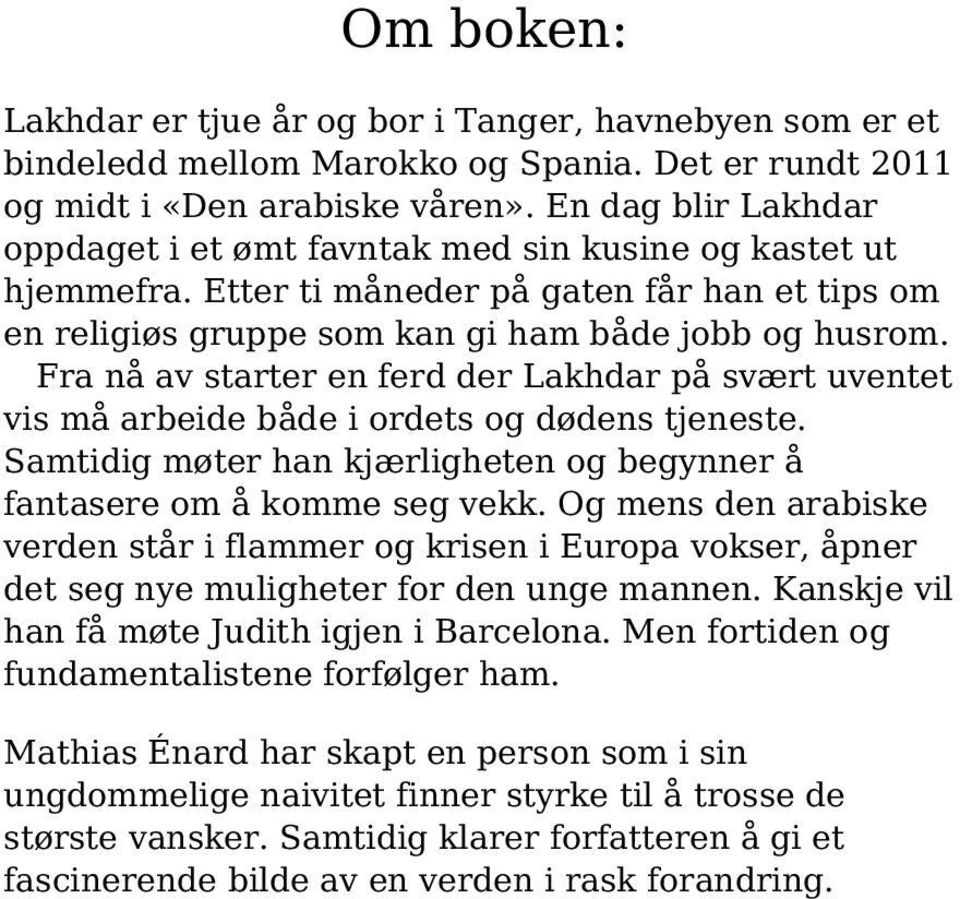 Om boken:

Lakhdar er tjue år og bor i Tanger, havnebyen som er et bindeledd mellom Marokko og Spania. Det er rundt 2011 og midt i «Den arabiske våren». En dag blir Lakhdar oppdaget i et ømt favntak med sin kusine og kastet ut hjemmefra. Etter ti måneder på gaten får han et tips om en religiøs gruppe som kan gi ham både jobb og husrom.

Fra nå av starter en ferd der Lakhdar på svært uventet vis må arbeide både i ordets og dødens tjeneste. Samtidig møter han kjærligheten og begynner å fantasere om å komme seg vekk. Og mens den arabiske verden står i flammer og krisen i Europa vokser, åpner det seg nye muligheter for den unge mannen. Kanskje vil han få møte Judith igjen i Barcelona. Men fortiden og fundamentalistene forfølger ham.

Mathias Énard har skapt en person som i sin ungdommelige naivitet finner styrke til å trosse de største vansker. Samtidig klarer forfatteren å gi et fascinerende bilde av en verden i rask forandring.